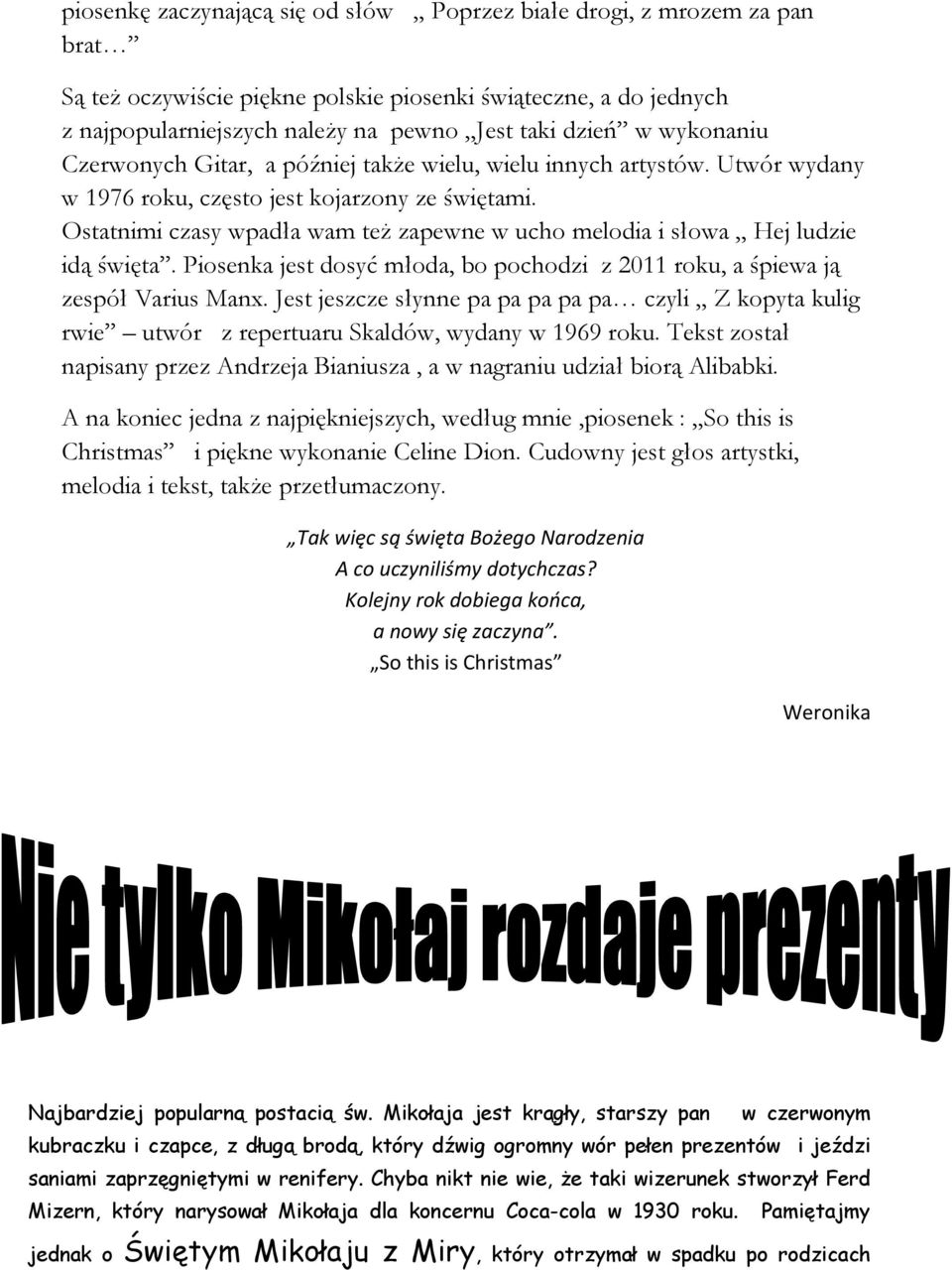 piosenkę zaczynającą się od słów „ Poprzez białe drogi, z mrozem za pan brat…”

Są też oczywiście piękne polskie piosenki świąteczne, a do jednych z najpopularniejszych należy na pewno „Jest taki dzień” w wykonaniu Czerwonych Gitar, a później także wielu, wielu innych artystów. Utwór wydany w 1976 roku, często jest kojarzony ze świętami. Ostatnimi czasy wpadła wam też zapewne w ucho melodia i słowa „ Hej ludzie idą święta”. Piosenka jest dosyć młoda, bo pochodzi z 2011 roku, a śpiewa ją zespół Varius Manx. Jest jeszcze słynne pa pa pa pa pa… czyli „ Z kopyta kulig rwie” – utwór z repertuaru Skaldów, wydany w 1969 roku. Tekst został napisany przez Andrzeja Bianiusza , a w nagraniu udział biorą Alibabki.

A na koniec jedna z najpiękniejszych, według mnie ,piosenek : „So this is Christmas” i piękne wykonanie Celine Dion. Cudowny jest głos artystki, melodia i tekst, także przetłumaczony.

„Tak więc są święta Bożego Narodzenia
A co uczyniliśmy dotychczas?
Kolejny rok dobiega końca,
a nowy się zaczyna”.
„So this is Christmas”

Weronika

Nie tylko Mikołaj rozdaje prezenty

Najbardziej popularną postacią św. Mikołaja jest krągły, starszy pan w czerwonym kubraczku i czapce, z długą brodą, który dźwig ogromny wór pełen prezentów i jeździ saniami zaprzęgniętymi w renifery. Chyba nikt nie wie, że taki wizerunek stworzył Ferd Mizern, który narysował Mikołaja dla koncernu Coca-cola w 1930 roku. Pamiętajmy jednak o Świętym Mikołaju z Miry, który otrzymał w spadku po rodzicach